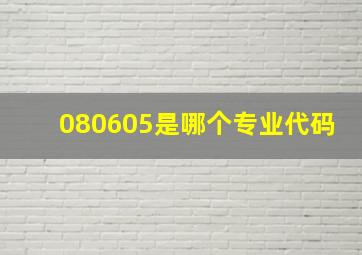 080605是哪个专业代码